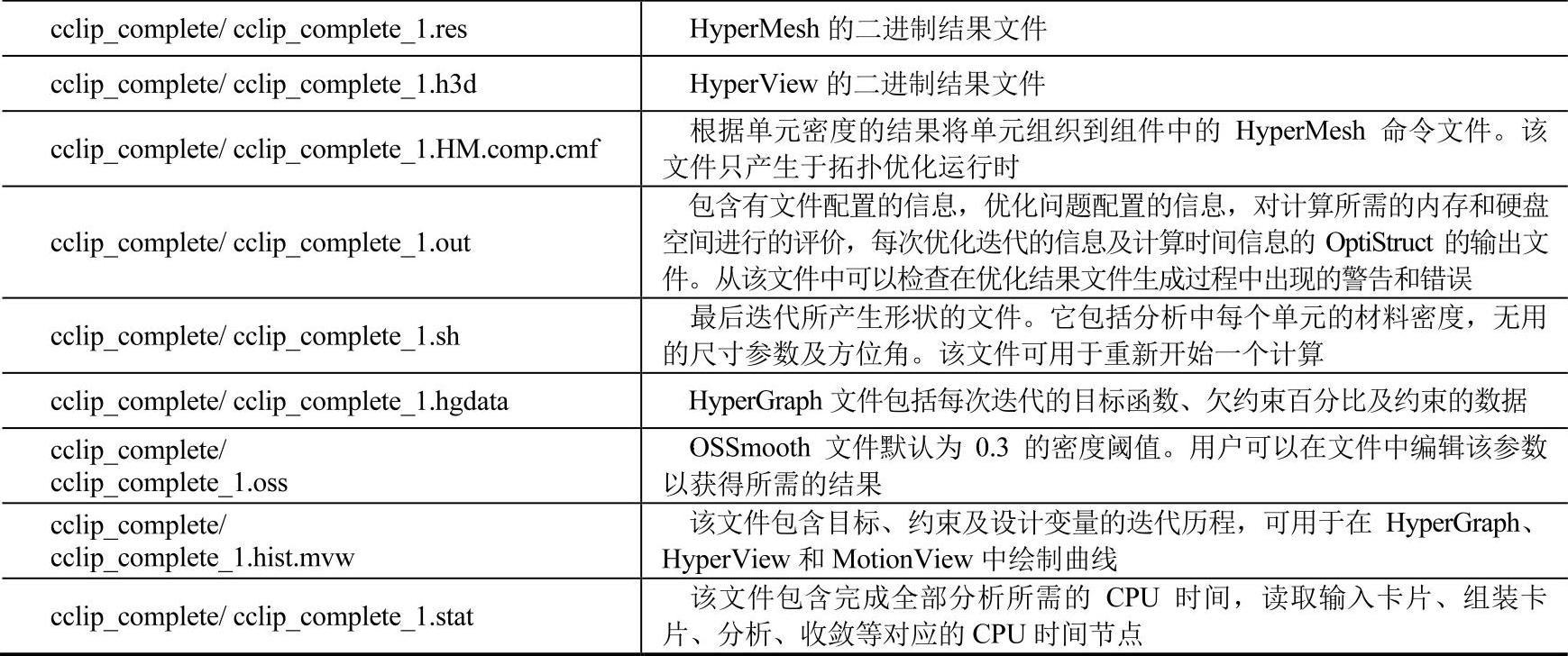 | | |
|---|---|
| cclip_complete/ cclip_complete_1.res | HyperMesh 的二进制结果文件 |
| cclip_complete/ cclip_complete_1.h3d | HyperView 的二进制结果文件 |
| cclip_complete/ cclip_complete_1.HM.comp.cmf | 根据单元密度的结果将单元组织到组件中的 HyperMesh 命令文件。该文件只产生于拓扑优化运行时 |
| cclip_complete/ cclip_complete_1.out | 包含有文件配置的信息，优化问题配置的信息，对计算所需的内存和硬盘空间进行的评价，每次优化迭代的信息及计算时间信息的 OptiStruct 的输出文件。从该文件中可以检查在优化结果文件生成过程中出现的警告和错误 |
| cclip_complete/ cclip_complete_1.sh | 最后迭代所产生形状的文件。它包括分析中每个单元的材料密度，无用的尺寸参数及方位角。该文件可用于重新开始一个计算 |
| cclip_complete/ cclip_complete_1.hgdata | HyperGraph 文件包括每次迭代的目标函数、欠约束百分比及约束的数据 |
| cclip_complete/ cclip_complete_1.oss | OSSmooth 文件默认为 0.3 的密度阈值。用户可以在文件中编辑该参数以获得所需的结果 |
| cclip_complete/ cclip_complete_1.hist.mvw | 该文件包含目标、约束及设计变量的迭代历程，可用于在 HyperGraph、HyperView 和 MotionView 中绘制曲线 |
| cclip_complete/ cclip_complete_1.stat | 该文件包含完成全部分析所需的 CPU 时间，读取输入卡片、组装卡片、分析、收敛等对应的 CPU 时间节点 |